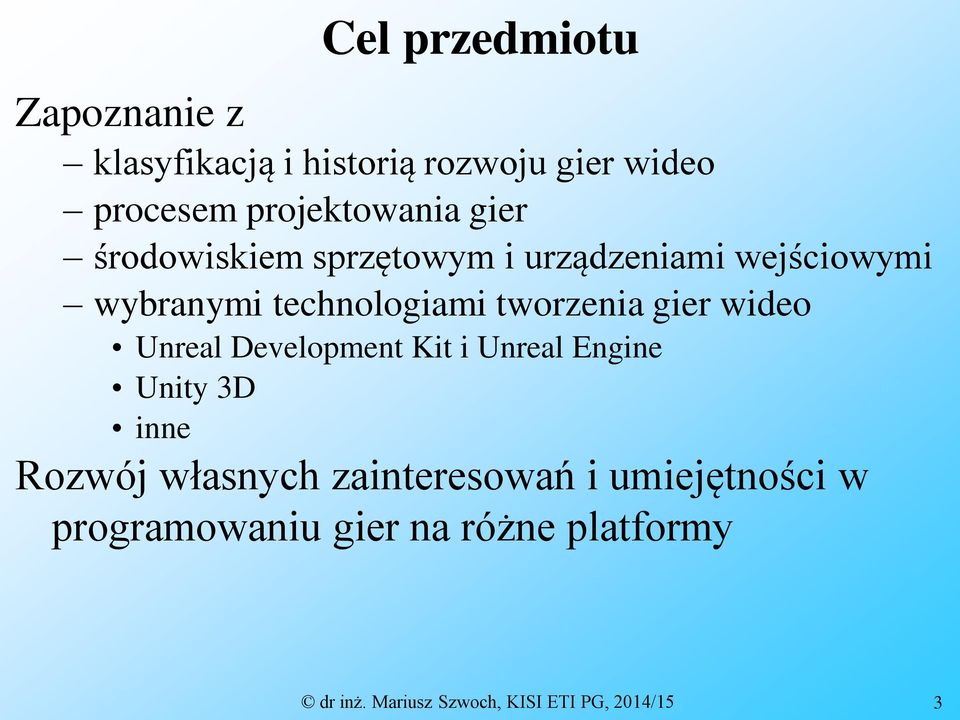 Cel przedmiotu

Zapoznanie z
– klasyfikacją i historią rozwoju gier wideo
– procesem projektowania gier
– środowiskiem sprzętowym i urządzeniami wejściowymi
– wybranymi technologiami tworzenia gier wideo
• Unreal Development Kit i Unreal Engine
• Unity 3D
• inne

Rozwój własnych zainteresowań i umiejętności w programowaniu gier na różne platformy

© dr inż. Mariusz Szwoch, KISI ETI PG, 2014/15

3